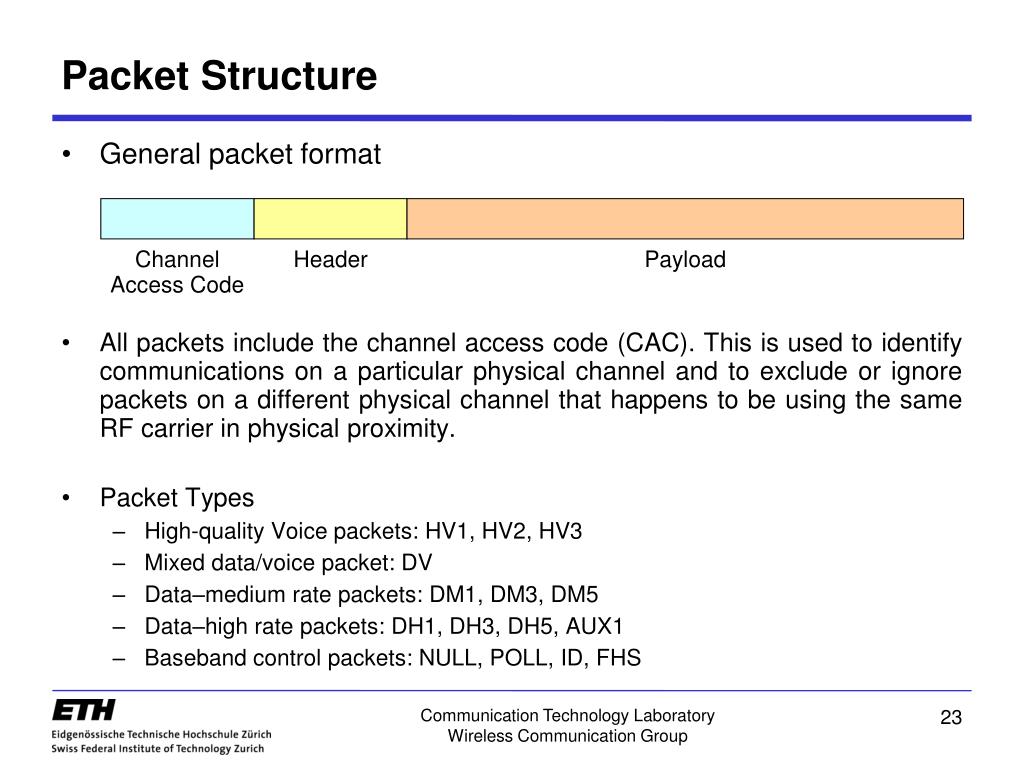 Packet Structure

• General packet format

Channel Access Code
Header
Payload

• All packets include the channel access code (CAC). This is used to identify communications on a particular physical channel and to exclude or ignore packets on a different physical channel that happens to be using the same RF carrier in physical proximity.

• Packet Types
– High-quality Voice packets: HV1, HV2, HV3
– Mixed data/voice packet: DV
– Data–medium rate packets: DM1, DM3, DM5
– Data–high rate packets: DH1, DH3, DH5, AUX1
– Baseband control packets: NULL, POLL, ID, FHS

ETH
Eidgenössische Technische Hochschule Zürich
Swiss Federal Institute of Technology Zurich

Communication Technology Laboratory
Wireless Communication Group

23